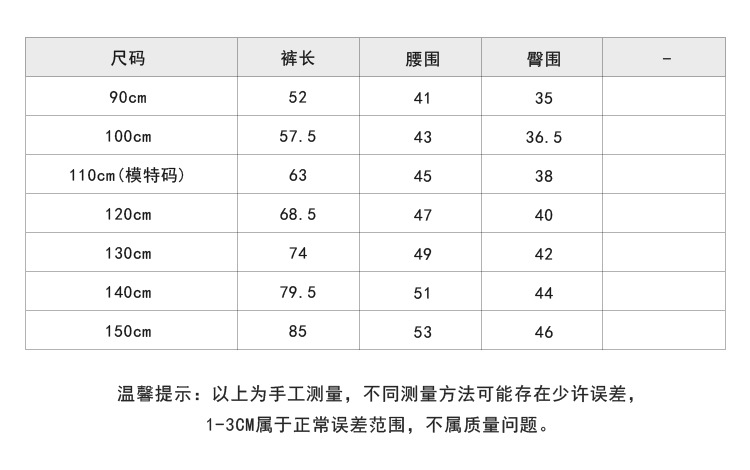 | 尺码 | 裤长 | 腰围 | 臀围 | - |
|---|---|---|---|---|
| 90cm | 52 | 41 | 35 | |
| 100cm | 57.5 | 43 | 36.5 | |
| 110cm(模特码) | 63 | 45 | 38 | |
| 120cm | 68.5 | 47 | 40 | |
| 130cm | 74 | 49 | 42 | |
| 140cm | 79.5 | 51 | 44 | |
| 150cm | 85 | 53 | 46 | |

温馨提示：以上为手工测量，不同测量方法可能存在少许误差，
1-3CM属于正常误差范围，不属质量问题。